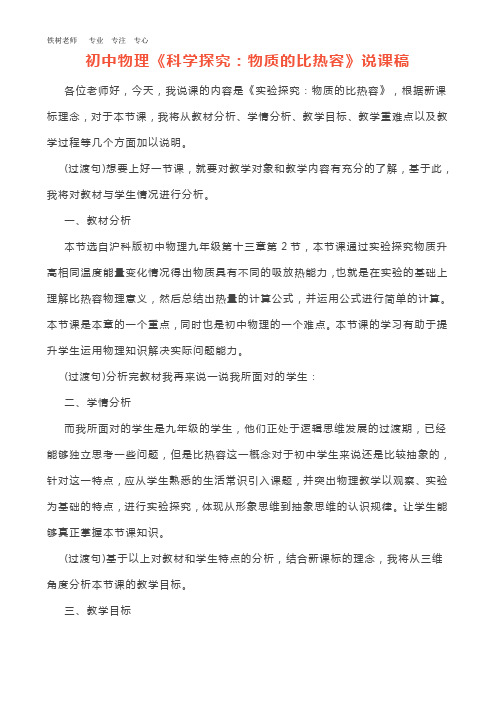 铁树老师　专业　专注　专心

初中物理《科学探究：物质的比热容》说课稿

各位老师好，今天，我说课的内容是《实验探究：物质的比热容》，根据新课标理念，对于本节课，我将从教材分析、学情分析、教学目标、教学重难点以及教学过程等几个方面加以说明。

(过渡句)想要上好一节课，就要对教学对象和教学内容有充分的了解，基于此，我将对教材与学生情况进行分析。

一、教材分析

本节选自沪科版初中物理九年级第十三章第 2 节，本节课通过实验探究物质升高相同温度能量变化情况得出物质具有不同的吸放热能力，也就是在实验的基础上理解比热容物理意义，然后总结出热量的计算公式，并运用公式进行简单的计算。本节课是本章的一个重点，同时也是初中物理的一个难点。本节课的学习有助于提升学生运用物理知识解决实际问题能力。

(过渡句)分析完教材我再来说一说我所面对的学生：

二、学情分析

而我所面对的学生是九年级的学生，他们正处于逻辑思维发展的过渡期，已经能够独立思考一些问题，但是比热容这一概念对于初中学生来说还是比较抽象的，针对这一特点，应从学生熟悉的生活常识引入课题，并突出物理教学以观察、实验为基础的特点，进行实验探究，体现从形象思维到抽象思维的认识规律。让学生能够真正掌握本节课知识。

(过渡句)基于以上对教材和学生特点的分析，结合新课标的理念，我将从三维角度分析本节课的教学目标。

三、教学目标